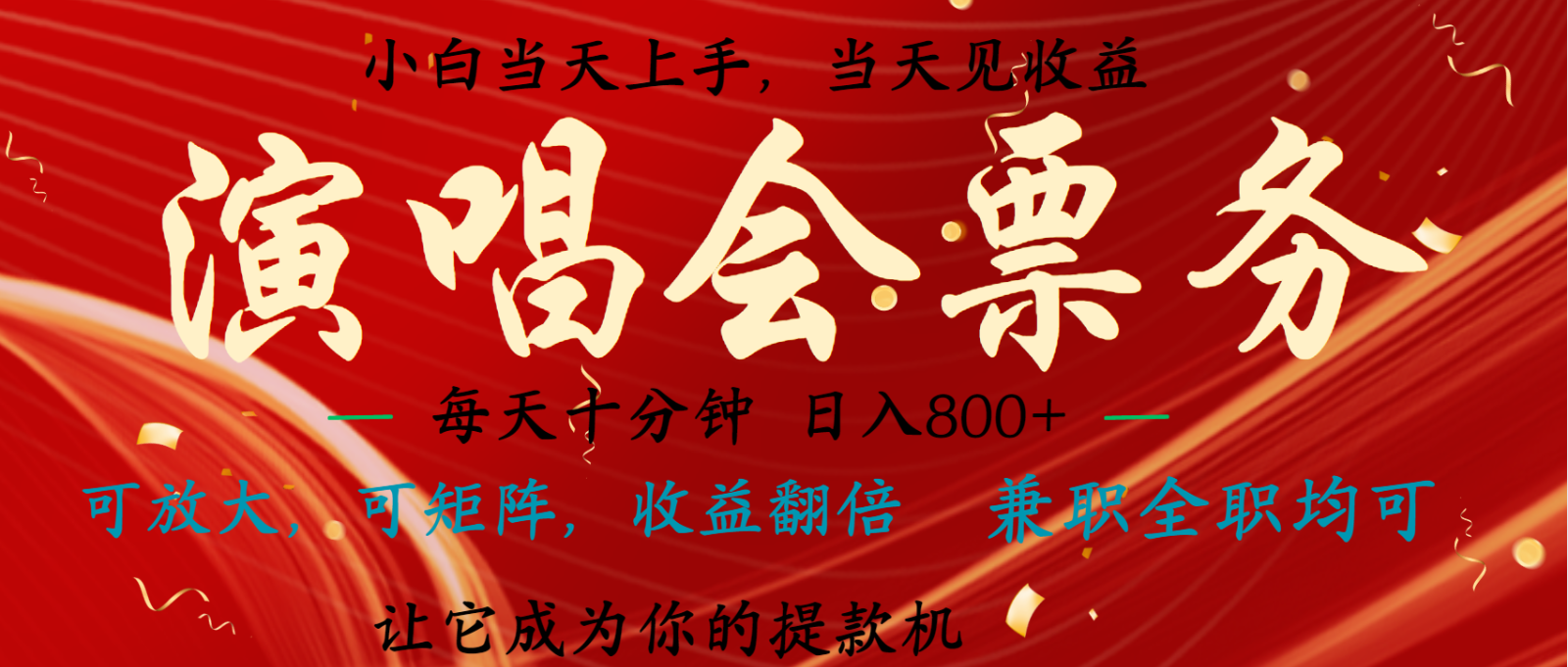 小白当天上手，当天见收益

演唱会票务

— 每天十分钟 日入800+ —

可放大，可矩阵，收益翻倍 兼职全职均可

让它成为你的提款机